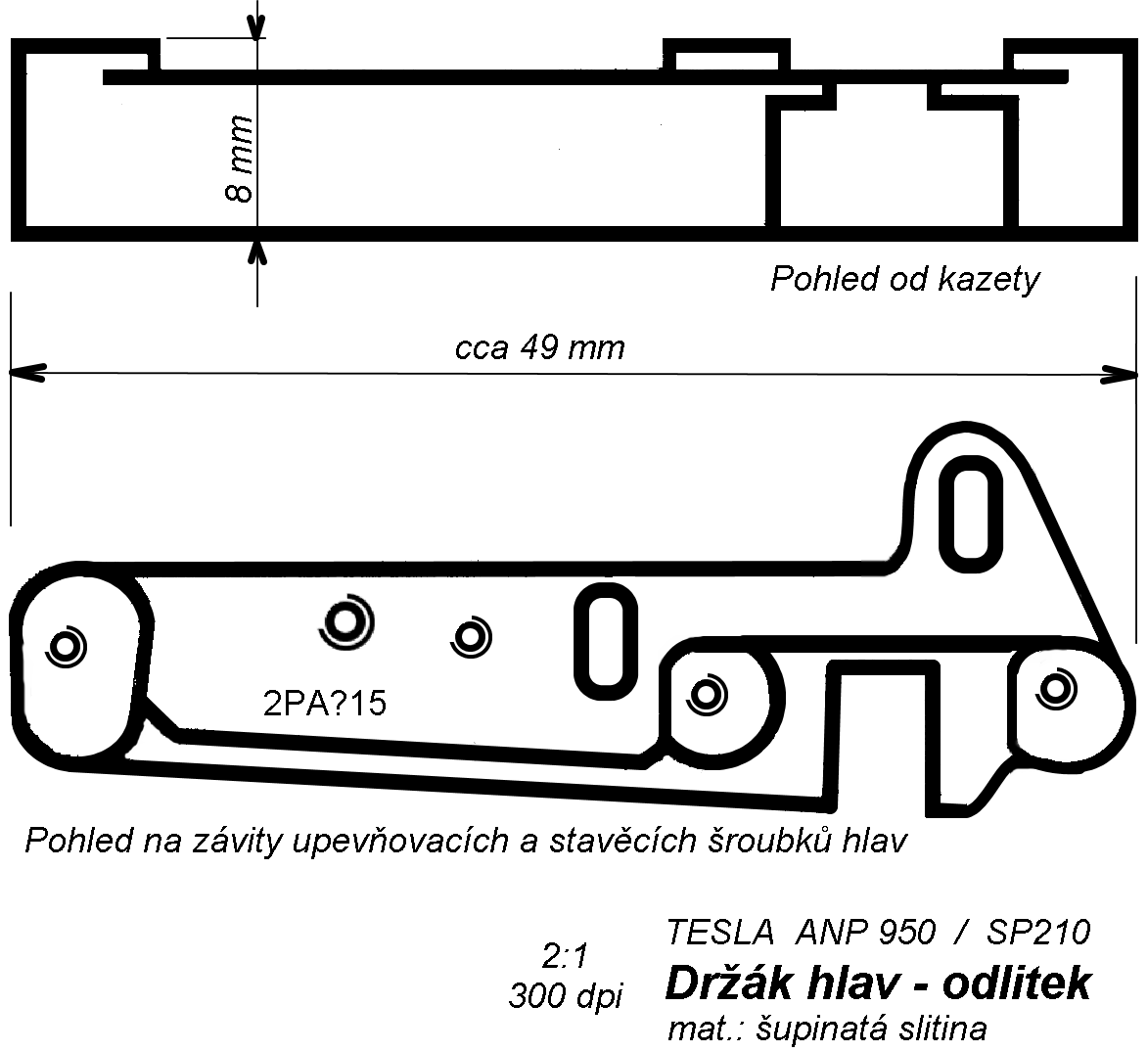 8 mm

Pohled od kazety

cca 49 mm

2PA?15

Pohled na závity upevňovacích a stavěcích šroubků hlav

2:1
300 dpi

TESLA ANP 950 / SP210

Držák hlav - odlitek

mat.: šupinatá slitina